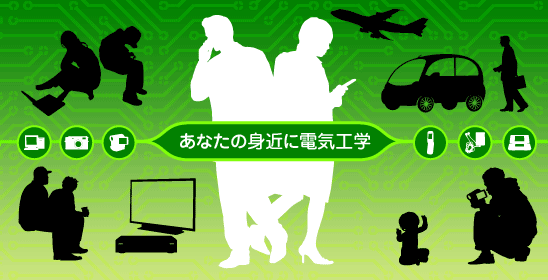 あなたの身近に電気工学